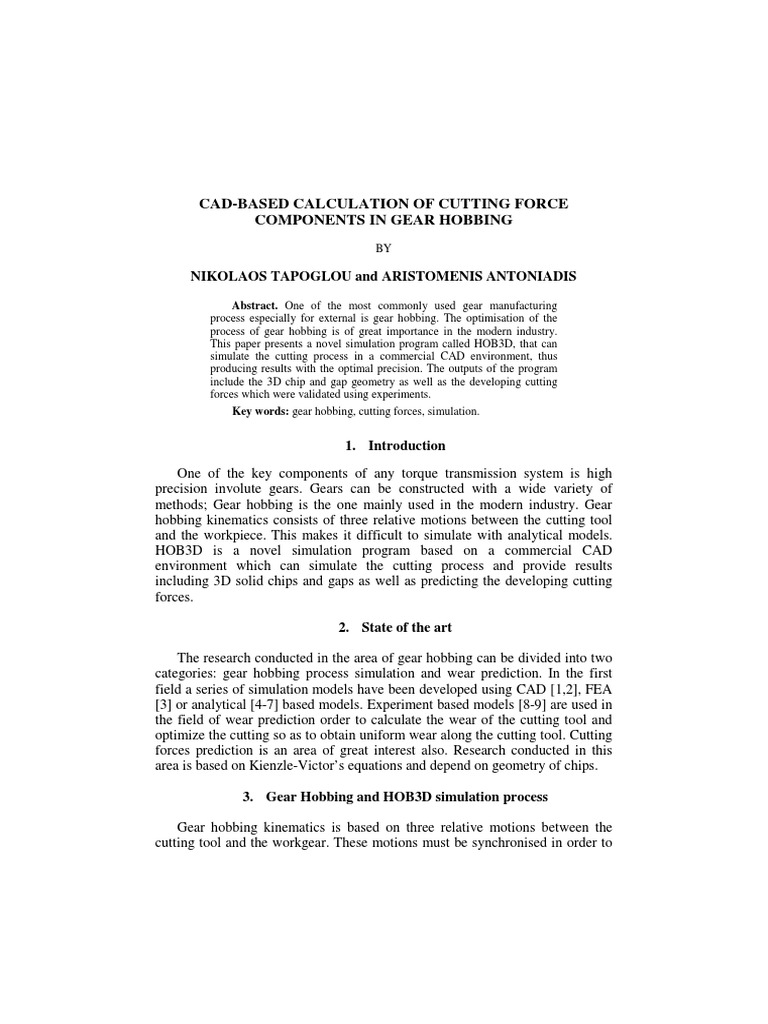 CAD-BASED CALCULATION OF CUTTING FORCE COMPONENTS IN GEAR HOBBING

BY

NIKOLAOS TAPOGLOU and ARISTOMENIS ANTONIADIS

Abstract. One of the most commonly used gear manufacturing process especially for external is gear hobbing. The optimisation of the process of gear hobbing is of great importance in the modern industry. This paper presents a novel simulation program called HOB3D, that can simulate the cutting process in a commercial CAD environment, thus producing results with the optimal precision. The outputs of the program include the 3D chip and gap geometry as well as the developing cutting forces which were validated using experiments.

Key words: gear hobbing, cutting forces, simulation.

1. Introduction

One of the key components of any torque transmission system is high precision involute gears. Gears can be constructed with a wide variety of methods; Gear hobbing is the one mainly used in the modern industry. Gear hobbing kinematics consists of three relative motions between the cutting tool and the workpiece. This makes it difficult to simulate with analytical models. HOB3D is a novel simulation program based on a commercial CAD environment which can simulate the cutting process and provide results including 3D solid chips and gaps as well as predicting the developing cutting forces.

2. State of the art

The research conducted in the area of gear hobbing can be divided into two categories: gear hobbing process simulation and wear prediction. In the first field a series of simulation models have been developed using CAD [1,2], FEA [3] or analytical [4-7] based models. Experiment based models [8-9] are used in the field of wear prediction order to calculate the wear of the cutting tool and optimize the cutting so as to obtain uniform wear along the cutting tool. Cutting forces prediction is an area of great interest also. Research conducted in this area is based on Kienzle-Victor's equations and depend on geometry of chips.

3. Gear Hobbing and HOB3D simulation process

Gear hobbing kinematics is based on three relative motions between the cutting tool and the workgear. These motions must be synchronised in order to